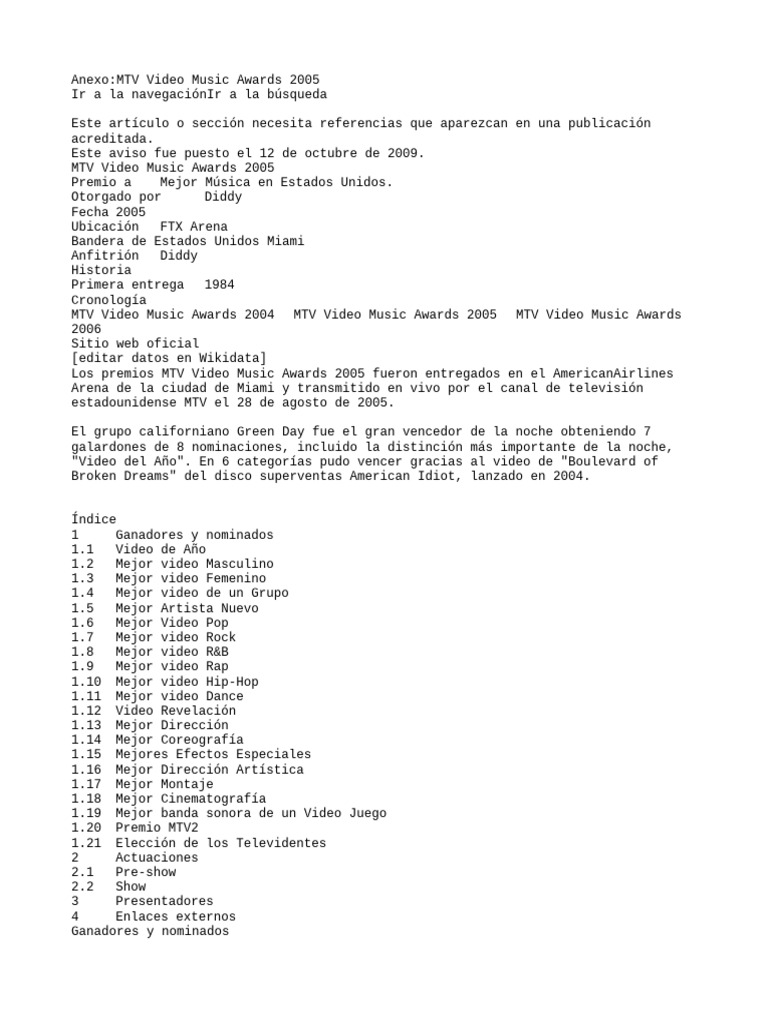 Anexo:MTV Video Music Awards 2005
Ir a la navegaciónIr a la búsqueda

Este artículo o sección necesita referencias que aparezcan en una publicación acreditada.
Este aviso fue puesto el 12 de octubre de 2009.
MTV Video Music Awards 2005
Premio a    Mejor Música en Estados Unidos.
Otorgado por      Diddy
Fecha 2005
Ubicación   FTX Arena
Bandera de Estados Unidos Miami
Anfitrión   Diddy
Historia
Primera entrega   1984
Cronología
MTV Video Music Awards 2004   MTV Video Music Awards 2005   MTV Video Music Awards 2006
Sitio web oficial
[editar datos en Wikidata]
Los premios MTV Video Music Awards 2005 fueron entregados en el AmericanAirlines Arena de la ciudad de Miami y transmitido en vivo por el canal de televisión estadounidense MTV el 28 de agosto de 2005.

El grupo californiano Green Day fue el gran vencedor de la noche obteniendo 7 galardones de 8 nominaciones, incluido la distinción más importante de la noche, "Video del Año". En 6 categorías pudo vencer gracias al video de "Boulevard of Broken Dreams" del disco superventas American Idiot, lanzado en 2004.

Índice
1     Ganadores y nominados
1.1   Video de Año
1.2   Mejor video Masculino
1.3   Mejor video Femenino
1.4   Mejor video de un Grupo
1.5   Mejor Artista Nuevo
1.6   Mejor Video Pop
1.7   Mejor video Rock
1.8   Mejor video R&B
1.9   Mejor video Rap
1.10  Mejor video Hip-Hop
1.11  Mejor video Dance
1.12  Video Revelación
1.13  Mejor Dirección
1.14  Mejor Coreografía
1.15  Mejores Efectos Especiales
1.16  Mejor Dirección Artística
1.17  Mejor Montaje
1.18  Mejor Cinematografía
1.19  Mejor banda sonora de un Video Juego
1.20  Premio MTV2
1.21  Elección de los Televidentes
2     Actuaciones
2.1   Pre-show
2.2   Show
3     Presentadores
4     Enlaces externos
Ganadores y nominados